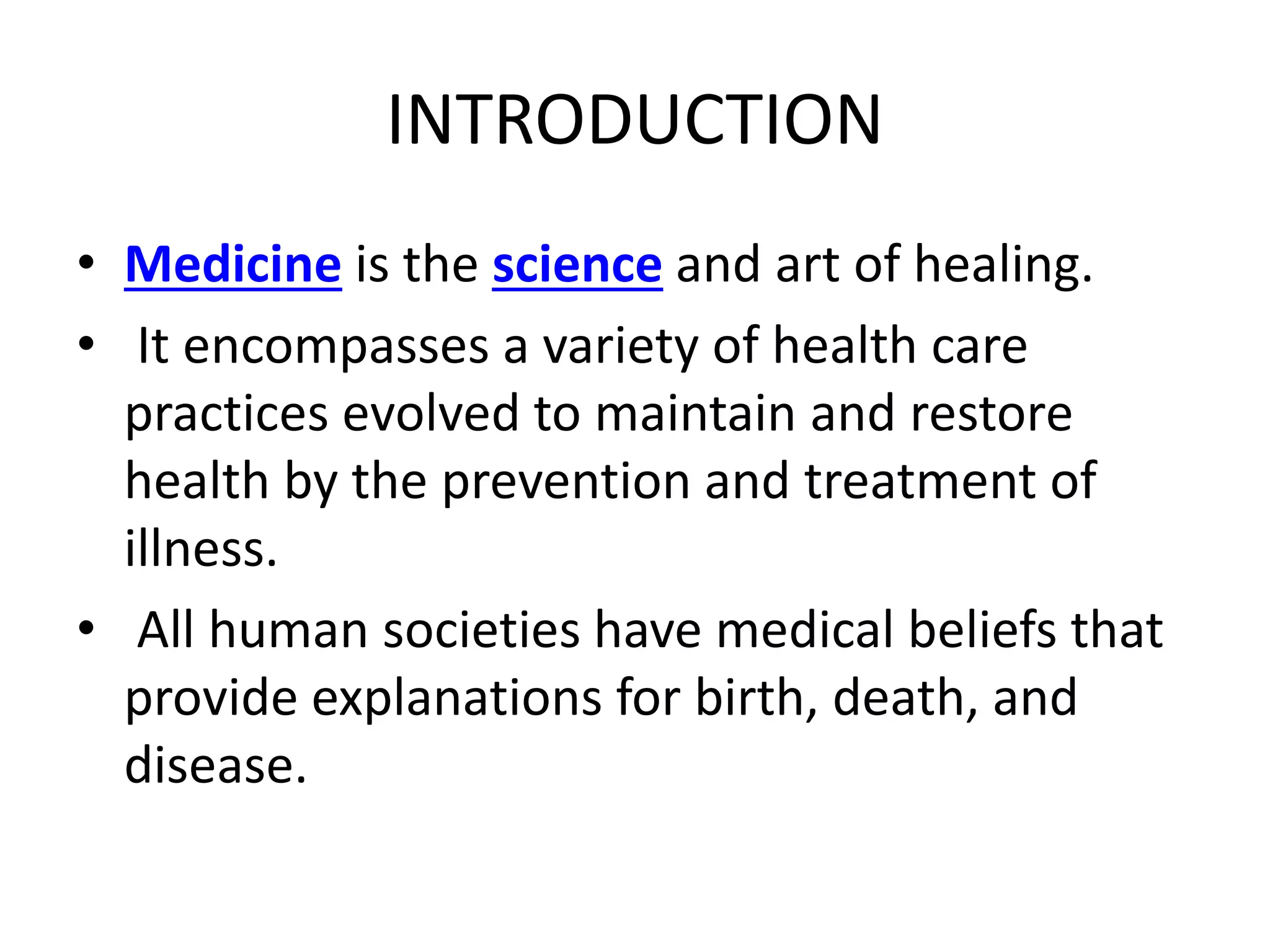 INTRODUCTION

• Medicine is the science and art of healing.
• It encompasses a variety of health care practices evolved to maintain and restore health by the prevention and treatment of illness.
• All human societies have medical beliefs that provide explanations for birth, death, and disease.